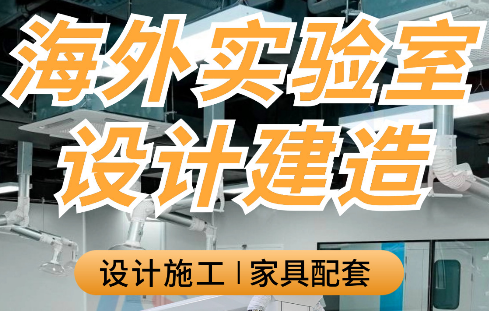 海外实验室
设计建造

设计施工 | 家具配套